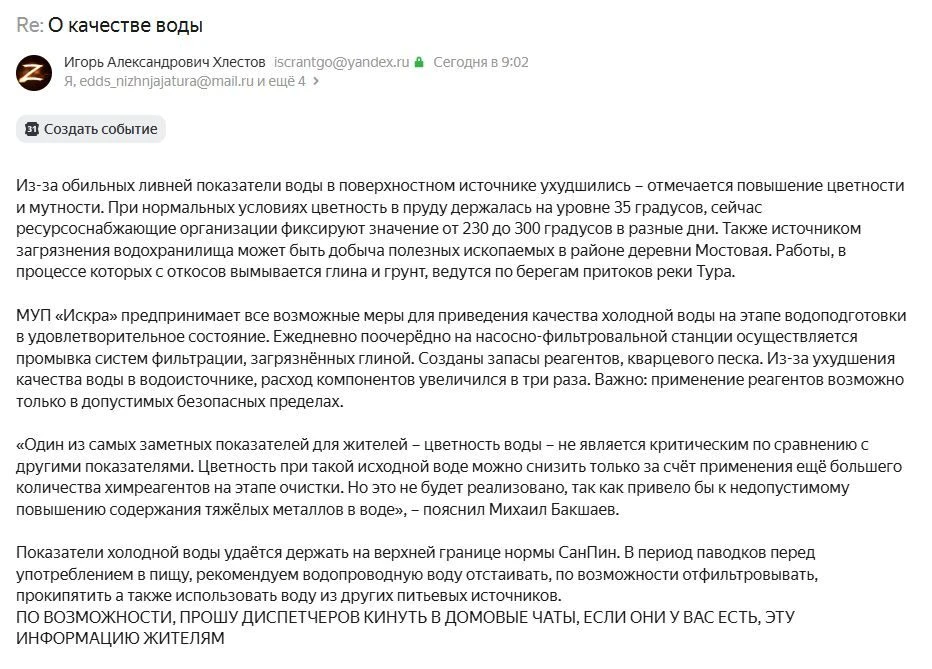 Re: О качестве воды

Z

Игорь Александрович Хлестов iscrantgo@yandex.ru Сегодня в 9:02
Я, edds_nizhnjajatura@mail.ru и ещё 4

31 Создать событие

Из-за обильных ливней показатели воды в поверхностном источнике ухудшились – отмечается повышение цветности и мутности. При нормальных условиях цветность в пруду держалась на уровне 35 градусов, сейчас ресурсоснабжающие организации фиксируют значение от 230 до 300 градусов в разные дни. Также источником загрязнения водохранилища может быть добыча полезных ископаемых в районе деревни Мостовая. Работы, в процессе которых с откосов вымывается глина и грунт, ведутся по берегам притоков реки Тура.

МУП «Искра» предпринимает все возможные меры для приведения качества холодной воды на этапе водоподготовки в удовлетворительное состояние. Ежедневно поочерёдно на насосно-фильтровальной станции осуществляется промывка систем фильтрации, загрязнённых глиной. Созданы запасы реагентов, кварцевого песка. Из-за ухудшения качества воды в водоисточнике, расход компонентов увеличился в три раза. Важно: применение реагентов возможно только в допустимых безопасных пределах.

«Один из самых заметных показателей для жителей – цветность воды – не является критическим по сравнению с другими показателями. Цветность при такой исходной воде можно снизить только за счёт применения ещё большего количества химреагентов на этапе очистки. Но это не будет реализовано, так как привело бы к недопустимому повышению содержания тяжёлых металлов в воде», – пояснил Михаил Бакшаев.

Показатели холодной воды удаётся держать на верхней границе нормы СанПин. В период паводков перед употреблением в пищу, рекомендуем водопроводную воду отстаивать, по возможности отфильтровывать, прокипятить а также использовать воду из других питьевых источников.
ПО ВОЗМОЖНОСТИ, ПРОШУ ДИСПЕТЧЕРОВ КИНУТЬ В ДОМОВЫЕ ЧАТЫ, ЕСЛИ ОНИ У ВАС ЕСТЬ, ЭТУ ИНФОРМАЦИЮ ЖИТЕЛЯМ